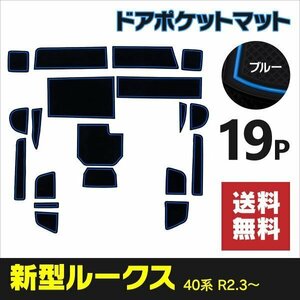 ドアポケットマット

ブルー

19P

送料無料

新型ルークス 40系 R2.3~